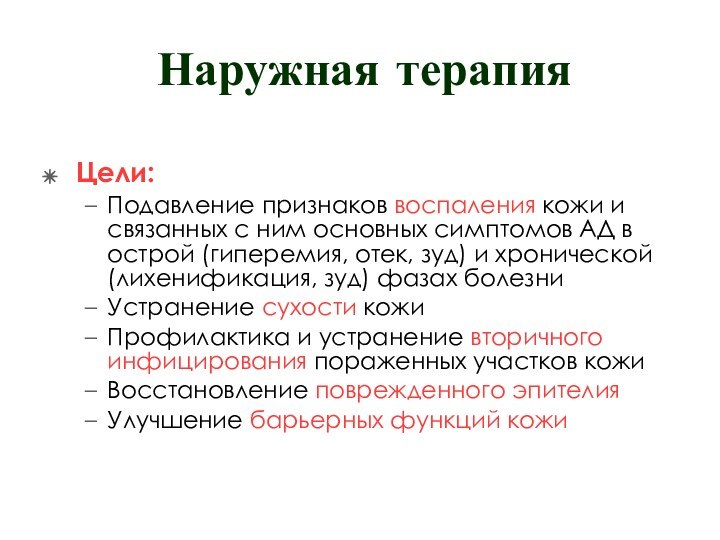 Наружная терапия

Цели:

– Подавление признаков воспаления кожи и связанных с ним основных симптомов АД в острой (гиперемия, отек, зуд) и хронической (лихенификация, зуд) фазах болезни
– Устранение сухости кожи
– Профилактика и устранение вторичного инфицирования пораженных участков кожи
– Восстановление поврежденного эпителия
– Улучшение барьерных функций кожи